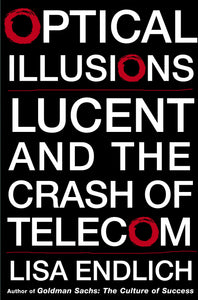 OPTICAL ILLUSIONS

LUCENT AND THE CRASH OF TELECOM

LISA ENDLICH

Author of Goldman Sachs: The Culture of Success